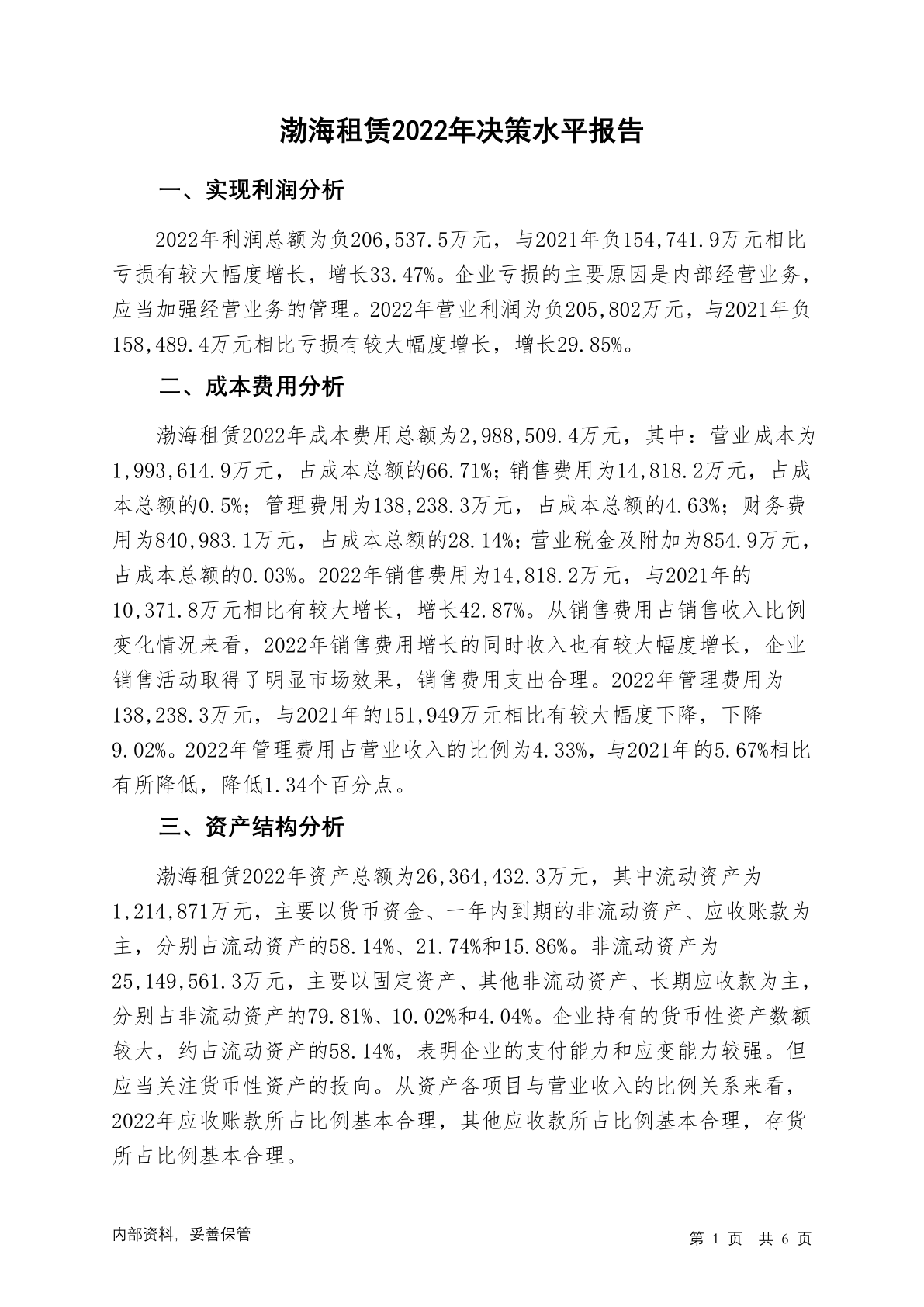 渤海租赁2022年决策水平报告

一、实现利润分析

2022年利润总额为负206,537.5万元，与2021年负154,741.9万元相比亏损有较大幅度增长，增长33.47%。企业亏损的主要原因是内部经营业务，应当加强经营业务的管理。2022年营业利润为负205,802万元，与2021年负158,489.4万元相比亏损有较大幅度增长，增长29.85%。

二、成本费用分析

渤海租赁2022年成本费用总额为2,988,509.4万元，其中：营业成本为1,993,614.9万元，占成本总额的66.71%；销售费用为14,818.2万元，占成本总额的0.5%；管理费用为138,238.3万元，占成本总额的4.63%；财务费用为840,983.1万元，占成本总额的28.14%；营业税金及附加为854.9万元，占成本总额的0.03%。2022年销售费用为14,818.2万元，与2021年的10,371.8万元相比有较大增长，增长42.87%。从销售费用占销售收入比例变化情况来看，2022年销售费用增长的同时收入也有较大幅度增长，企业销售活动取得了明显市场效果，销售费用支出合理。2022年管理费用为138,238.3万元，与2021年的151,949万元相比有较大幅度下降，下降9.02%。2022年管理费用占营业收入的比例为4.33%，与2021年的5.67%相比有所降低，降低1.34个百分点。

三、资产结构分析

渤海租赁2022年资产总额为26,364,432.3万元，其中流动资产为1,214,871万元，主要以货币资金、一年内到期的非流动资产、应收账款为主，分别占流动资产的58.14%、21.74%和15.86%。非流动资产为25,149,561.3万元，主要以固定资产、其他非流动资产、长期应收款为主，分别占非流动资产的79.81%、10.02%和4.04%。企业持有的货币性资产数额较大，约占流动资产的58.14%，表明企业的支付能力和应变能力较强。但应当关注货币性资产的投向。从资产各项目与营业收入的比例关系来看，2022年应收账款所占比例基本合理，其他应收款所占比例基本合理，存货所占比例基本合理。

内部资料，妥善保管

第 1 页 共 6 页